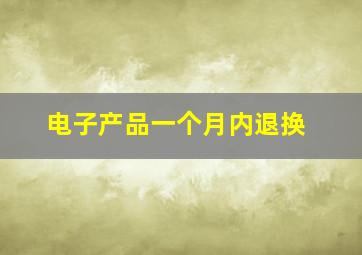 电子产品一个月内退换